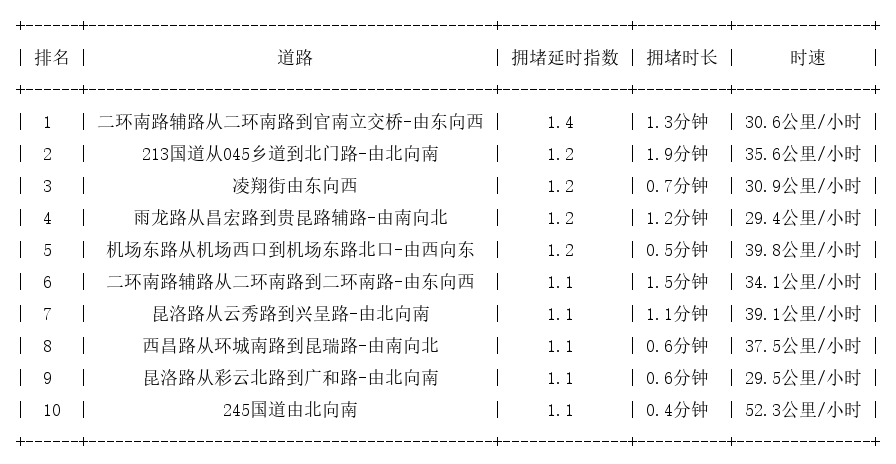 | 排名 | 道路 | 拥堵延时指数 | 拥堵时长 | 时速 |
|---|---|---|---|---|
| 1 | 二环南路辅路从二环南路到官南立交桥-由东向西 | 1.4 | 1.3分钟 | 30.6公里/小时 |
| 2 | 213国道从045乡道到北门路-由北向南 | 1.2 | 1.9分钟 | 35.6公里/小时 |
| 3 | 凌翔街由东向西 | 1.2 | 0.7分钟 | 30.9公里/小时 |
| 4 | 雨龙路从昌宏路到贵昆路辅路-由南向北 | 1.2 | 1.2分钟 | 29.4公里/小时 |
| 5 | 机场东路从机场西口到机场东路北口-由西向东 | 1.2 | 0.5分钟 | 39.8公里/小时 |
| 6 | 二环南路辅路从二环南路到二环南路-由东向西 | 1.1 | 1.5分钟 | 34.1公里/小时 |
| 7 | 昆洛路从云秀路到兴呈路-由北向南 | 1.1 | 1.1分钟 | 39.1公里/小时 |
| 8 | 西昌路从环城南路到昆瑞路-由南向北 | 1.1 | 0.6分钟 | 37.5公里/小时 |
| 9 | 昆洛路从彩云北路到广和路-由北向南 | 1.1 | 0.6分钟 | 29.5公里/小时 |
| 10 | 245国道由北向南 | 1.1 | 0.4分钟 | 52.3公里/小时 |